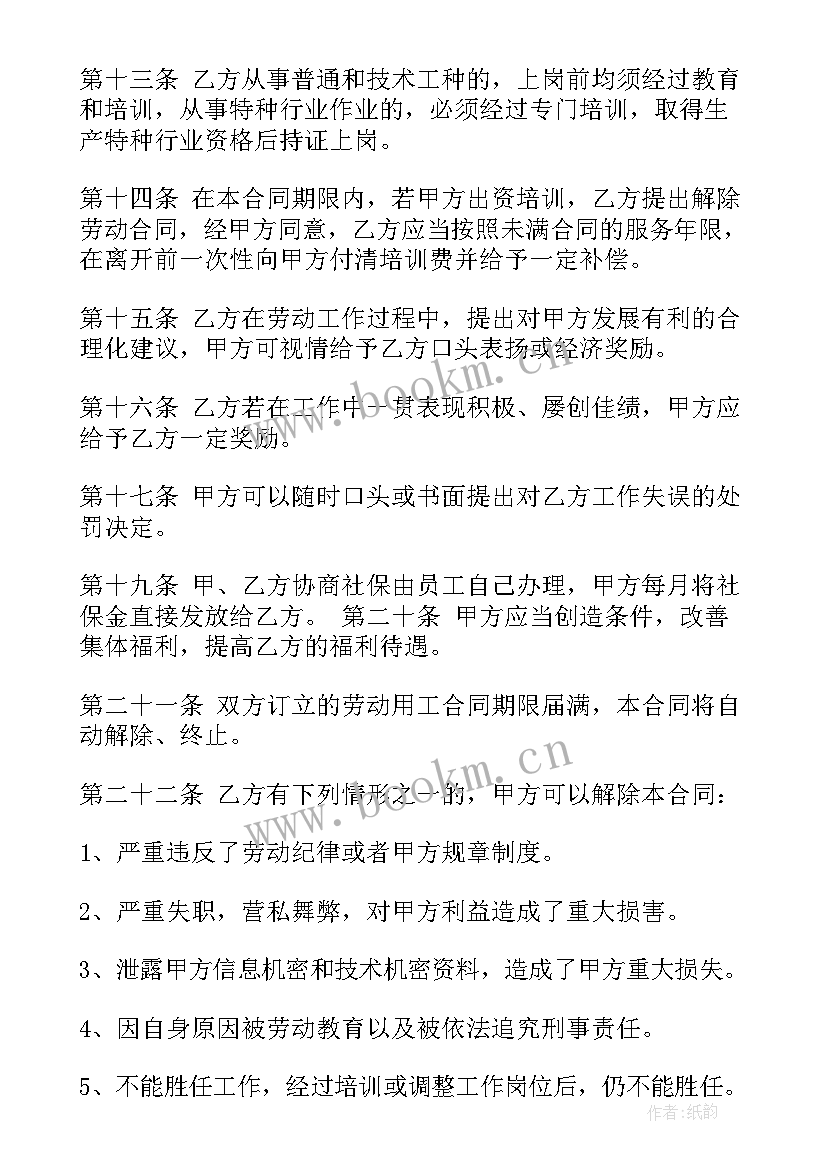 第十三条 乙方从事普通和技术工种的，上岗前均须经过教育和培训，从事特种行业作业的，必须经过专门培训，取得生产特种行业资格后持证上岗。

第十四条 在本合同期限内，若甲方出资培训，乙方提出解除劳动合同，经甲方同意，乙方应当按照未满合同的服务年限，在离开前一次性向甲方付清培训费并给予一定补偿。

第十五条 乙方在劳动工作过程中，提出对甲方发展有利的合理化建议，甲方可视情给予乙方口头表扬或经济奖励。

第十六条 乙方若在工作中一贯表现积极、屡创佳绩，甲方应给予乙方一定奖励。

第十七条 甲方可以随时口头或书面提出对乙方工作失误的处罚决定。

第十九条 甲、乙方协商社保由员工自己办理，甲方每月将社保金直接发放给乙方。 第二十条 甲方应当创造条件，改善集体福利，提高乙方的福利待遇。

第二十一条 双方订立的劳动用工合同期限届满，本合同将自动解除、终止。

第二十二条 乙方有下列情形之一的，甲方可以解除本合同：

1、严重违反了劳动纪律或者甲方规章制度。

2、严重失职，营私舞弊，对甲方利益造成了重大损害。

3、泄露甲方信息机密和技术机密资料，造成了甲方重大损失。

4、因自身原因被劳动教育以及被依法追究刑事责任。

5、不能胜任工作，经过培训或调整工作岗位后，仍不能胜任。

www.bookm.cn

www.bookm.cn

作者：纸韵